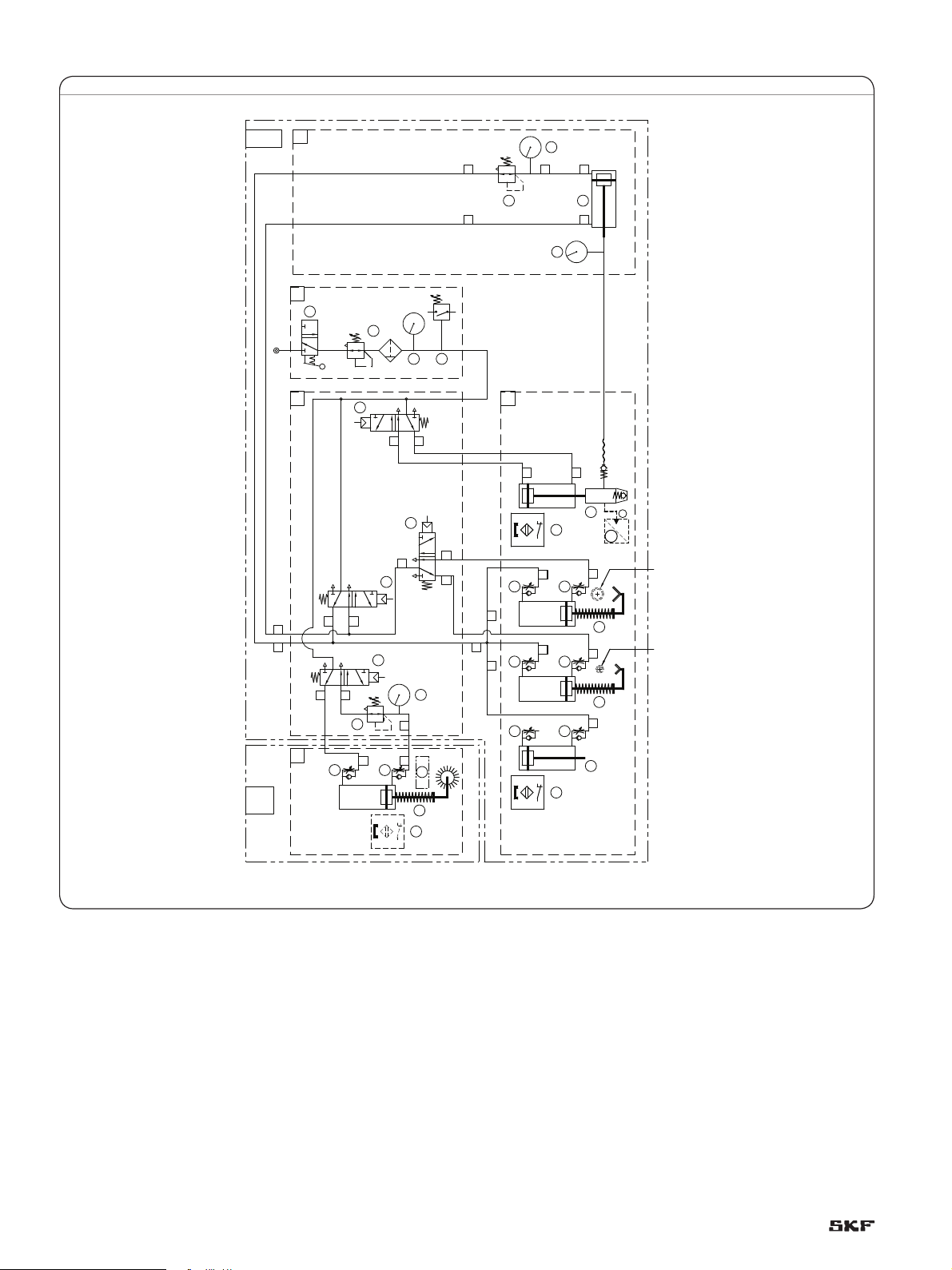 SKF